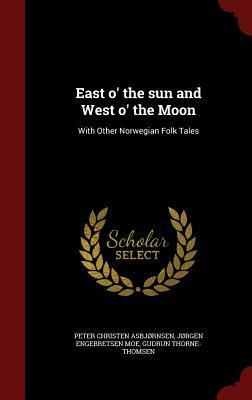 East o' the sun and West o' the Moon

With Other Norwegian Folk Tales

Scholar SELECT

PETER CHRISTEN ASBJØRNSEN, JØRGEN ENGEBRETSEN MOE, GUDRUN THORNE-THOMSEN